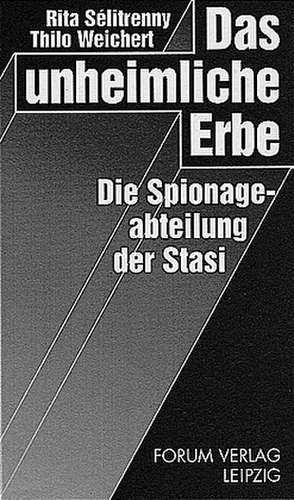 Rita Sélitrenny
Thilo Weichert

Das unheimliche Erbe

Die Spionageabteilung der Stasi

FORUM VERLAG
LEIPZIG